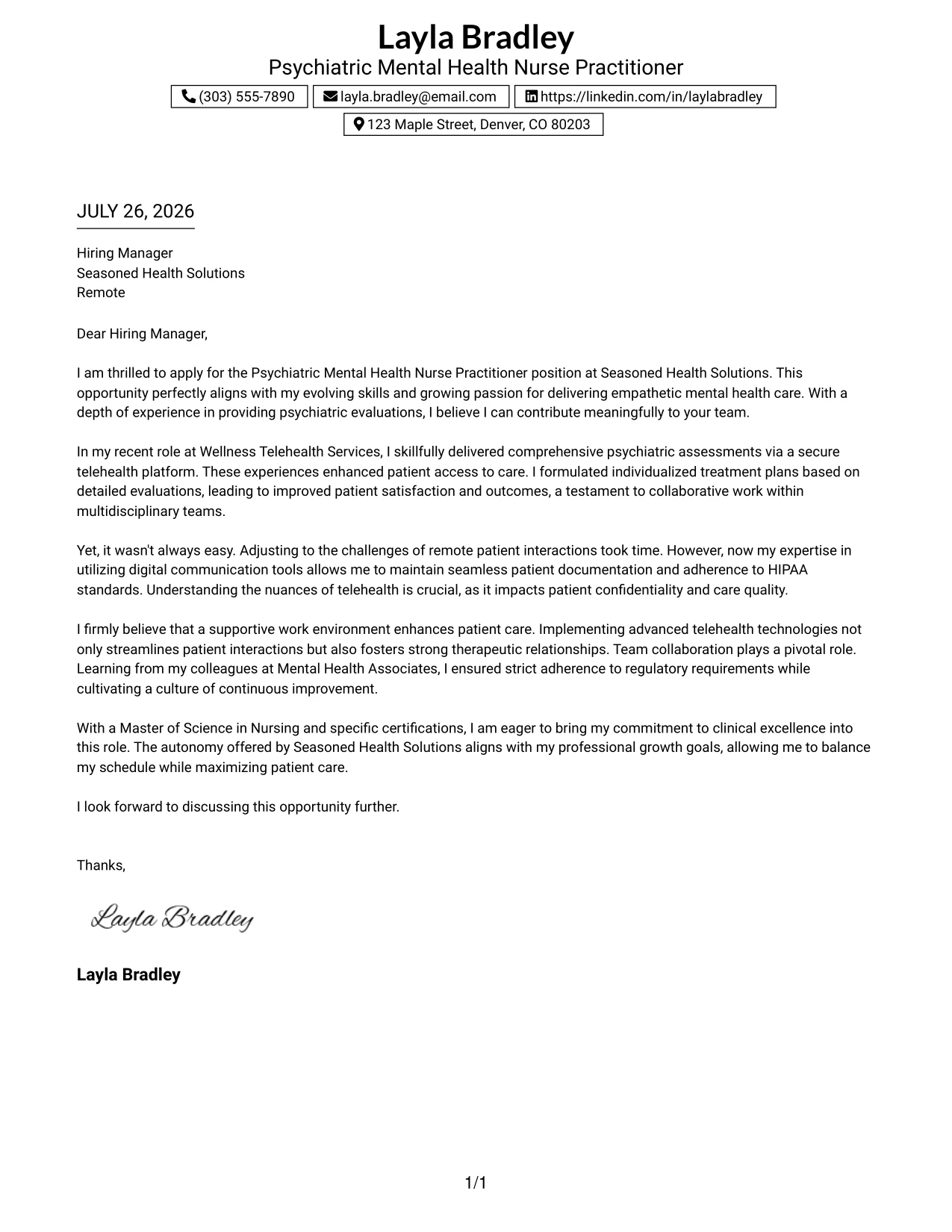 Layla Bradley
Psychiatric Mental Health Nurse Practitioner

(303) 555-7890   layla.bradley@email.com   https://linkedin.com/in/laylabradley
123 Maple Street, Denver, CO 80203

JULY 26, 2026

Hiring Manager
Seasoned Health Solutions
Remote

Dear Hiring Manager,

I am thrilled to apply for the Psychiatric Mental Health Nurse Practitioner position at Seasoned Health Solutions. This opportunity perfectly aligns with my evolving skills and growing passion for delivering empathetic mental health care. With a depth of experience in providing psychiatric evaluations, I believe I can contribute meaningfully to your team.

In my recent role at Wellness Telehealth Services, I skillfully delivered comprehensive psychiatric assessments via a secure telehealth platform. These experiences enhanced patient access to care. I formulated individualized treatment plans based on detailed evaluations, leading to improved patient satisfaction and outcomes, a testament to collaborative work within multidisciplinary teams.

Yet, it wasn't always easy. Adjusting to the challenges of remote patient interactions took time. However, now my expertise in utilizing digital communication tools allows me to maintain seamless patient documentation and adherence to HIPAA standards. Understanding the nuances of telehealth is crucial, as it impacts patient confidentiality and care quality.

I firmly believe that a supportive work environment enhances patient care. Implementing advanced telehealth technologies not only streamlines patient interactions but also fosters strong therapeutic relationships. Team collaboration plays a pivotal role. Learning from my colleagues at Mental Health Associates, I ensured strict adherence to regulatory requirements while cultivating a culture of continuous improvement.

With a Master of Science in Nursing and specific certifications, I am eager to bring my commitment to clinical excellence into this role. The autonomy offered by Seasoned Health Solutions aligns with my professional growth goals, allowing me to balance my schedule while maximizing patient care.

I look forward to discussing this opportunity further.

Thanks,

Layla Bradley

Layla Bradley

1/1